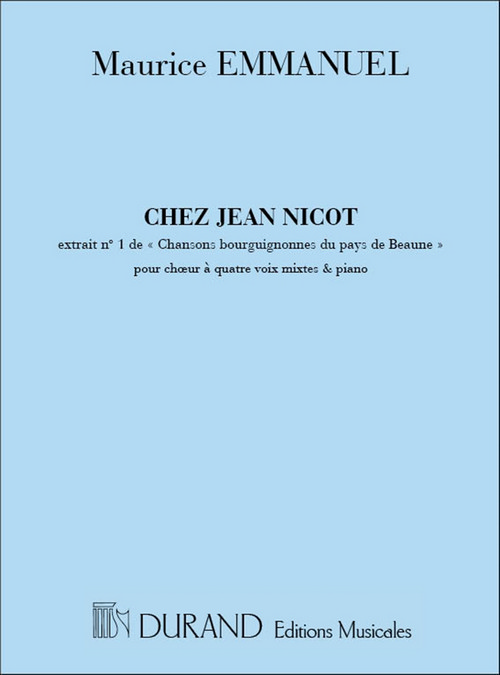 Maurice EMMANUEL

CHEZ JEAN NICOT

extrait n° 1 de « Chansons bourguignonnes du pays de Beaune »

pour chœur à quatre voix mixtes & piano

DURAND Editions Musicales